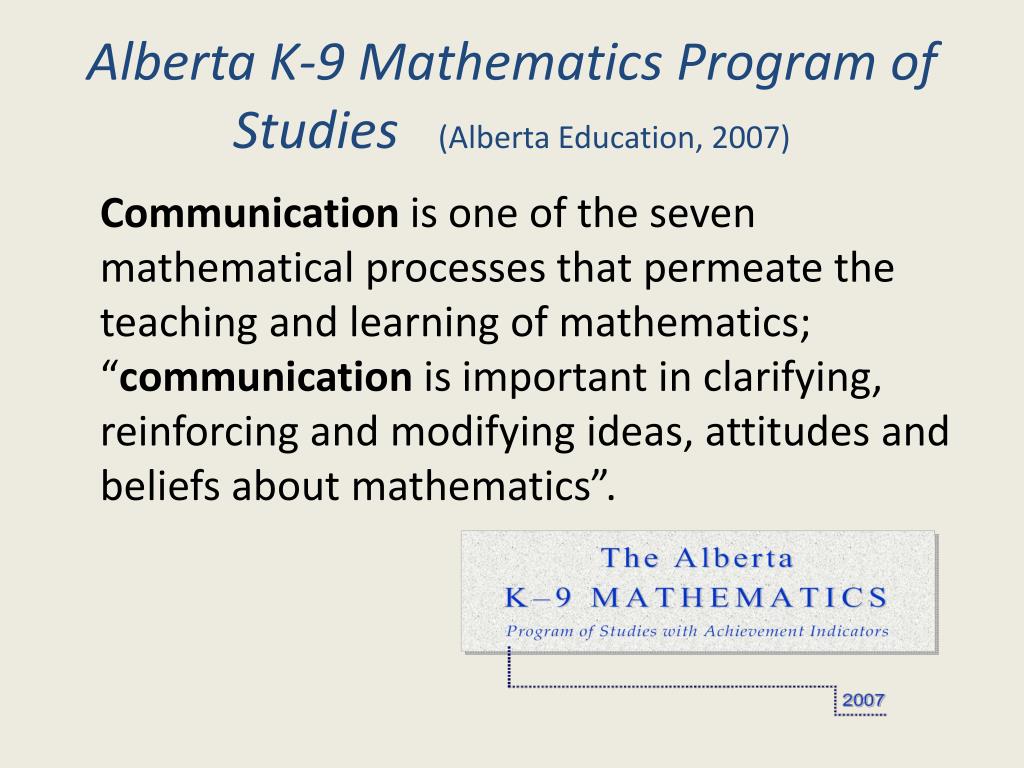 Alberta K-9 Mathematics Program of Studies (Alberta Education, 2007)

Communication is one of the seven mathematical processes that permeate the teaching and learning of mathematics; “communication is important in clarifying, reinforcing and modifying ideas, attitudes and beliefs about mathematics”.

The Alberta
K–9 MATHEMATICS
Program of Studies with Achievement Indicators

2007